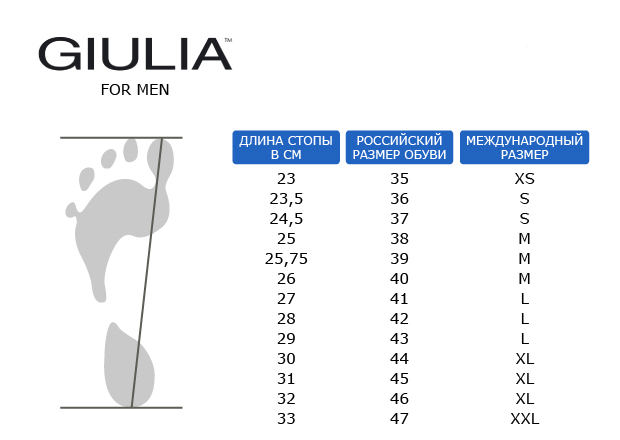 GIULIA™
FOR MEN

| ДЛИНА СТОПЫ В СМ | РОССИЙСКИЙ РАЗМЕР ОБУВИ | МЕЖДУНАРОДНЫЙ РАЗМЕР |
|---|---|---|
| 23 | 35 | XS |
| 23,5 | 36 | S |
| 24,5 | 37 | S |
| 25 | 38 | M |
| 25,75 | 39 | M |
| 26 | 40 | M |
| 27 | 41 | L |
| 28 | 42 | L |
| 29 | 43 | L |
| 30 | 44 | XL |
| 31 | 45 | XL |
| 32 | 46 | XL |
| 33 | 47 | XXL |